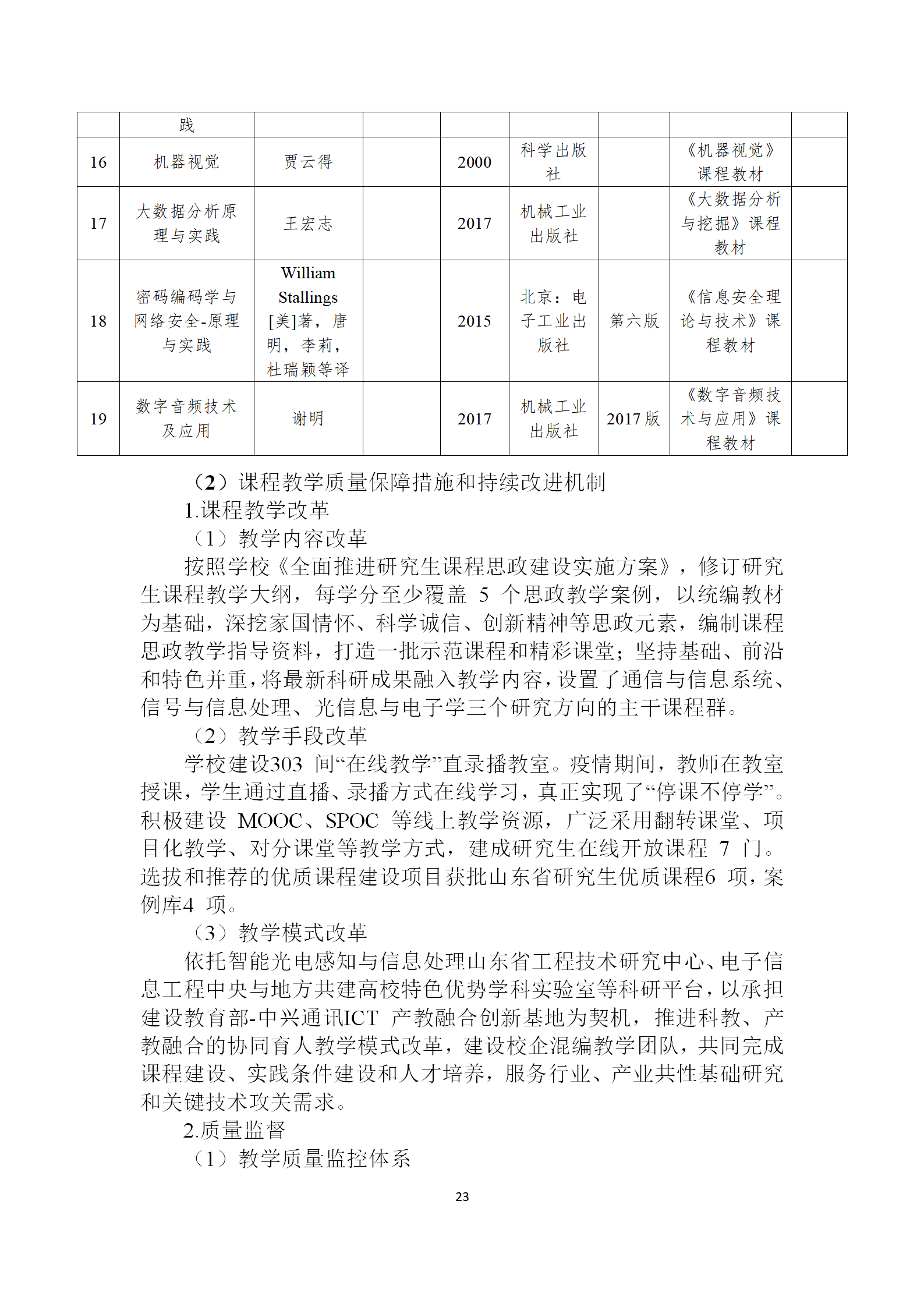 |  | 践 |  |  |  |  |  |  |  |
|---|---|---|---|---|---|---|---|---|
| 16 | 机器视觉 | 贾云得 |  | 2000 | 科学出版社 |  | 《机器视觉》课程教材 |  |
| 17 | 大数据分析原理与实践 | 王宏志 |  | 2017 | 机械工业出版社 |  | 《大数据分析与挖掘》课程教材 |  |
| 18 | 密码编码学与网络安全-原理与实践 | William Stallings [美]著，唐明，李莉，杜瑞颖等译 |  | 2015 | 北京：电子工业出版社 | 第六版 | 《信息安全理论与技术》课程教材 |  |
| 19 | 数字音频技术及应用 | 谢明 |  | 2017 | 机械工业出版社 | 2017 版 | 《数字音频技术与应用》课程教材 |  |

（2）课程教学质量保障措施和持续改进机制

1.课程教学改革

（1）教学内容改革

按照学校《全面推进研究生课程思政建设实施方案》，修订研究生课程教学大纲，每学分至少覆盖 5 个思政教学案例，以统编教材为基础，深挖家国情怀、科学诚信、创新精神等思政元素，编制课程思政教学指导资料，打造一批示范课程和精彩课堂；坚持基础、前沿和特色并重，将最新科研成果融入教学内容，设置了通信与信息系统、信号与信息处理、光信息与电子学三个研究方向的主干课程群。

（2）教学手段改革

学校建设303 间“在线教学”直录播教室。疫情期间，教师在教室授课，学生通过直播、录播方式在线学习，真正实现了“停课不停学”。积极建设 MOOC、SPOC 等线上教学资源，广泛采用翻转课堂、项目化教学、对分课堂等教学方式，建成研究生在线开放课程 7 门。选拔和推荐的优质课程建设项目获批山东省研究生优质课程6 项，案例库4 项。

（3）教学模式改革

依托智能光电感知与信息处理山东省工程技术研究中心、电子信息工程中央与地方共建高校特色优势学科实验室等科研平台，以承担建设教育部-中兴通讯ICT 产教融合创新基地为契机，推进科教、产教融合的协同育人教学模式改革，建设校企混编教学团队，共同完成课程建设、实践条件建设和人才培养，服务行业、产业共性基础研究和关键技术攻关需求。

2.质量监督

（1）教学质量监控体系

23